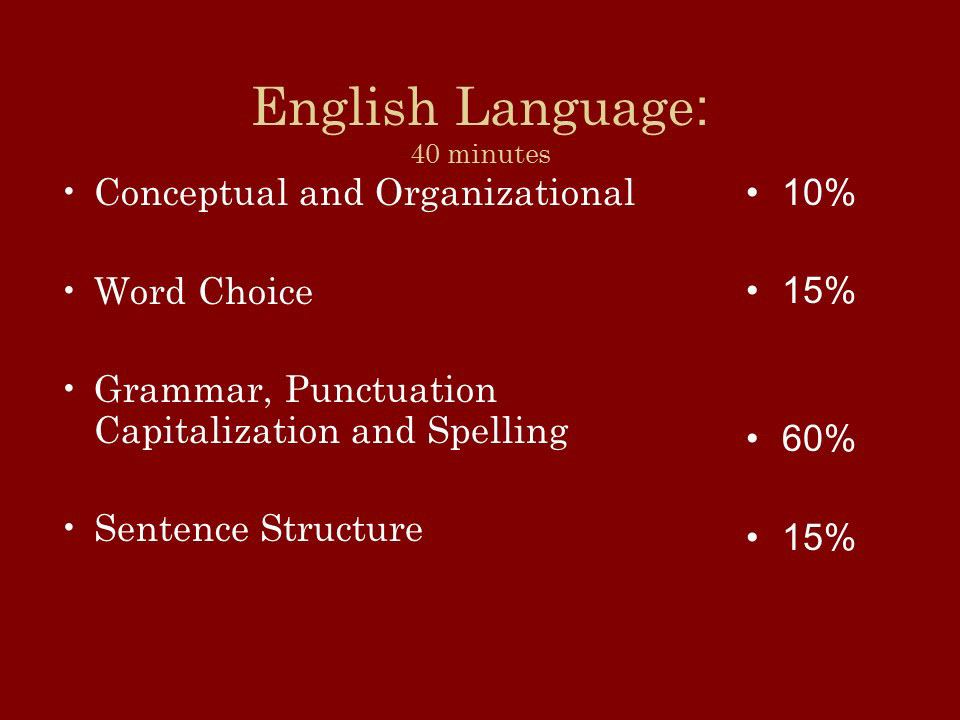 English Language:
40 minutes

• Conceptual and Organizational
• Word Choice
• Grammar, Punctuation Capitalization and Spelling
• Sentence Structure

• 10%
• 15%
• 60%
• 15%